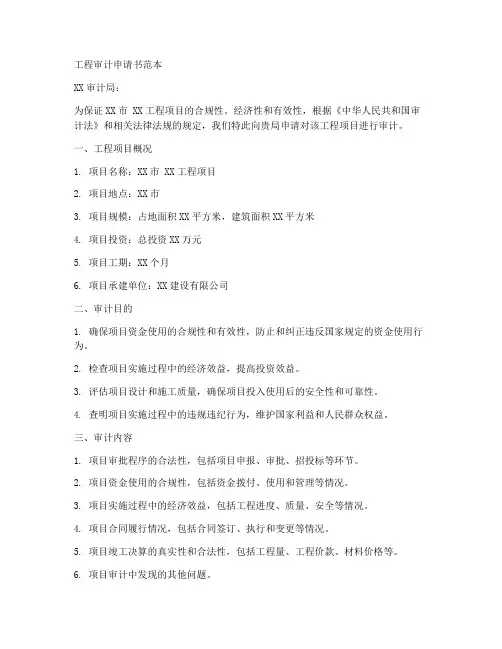 工程审计申请书范本

XX 审计局：

为保证 XX 市 XX 工程项目的合规性、经济性和有效性，根据《中华人民共和国审计法》和相关法律法规的规定，我们特此向贵局申请对该工程项目进行审计。

一、工程项目概况

1. 项目名称：XX 市 XX 工程项目

2. 项目地点：XX 市

3. 项目规模：占地面积 XX 平方米，建筑面积 XX 平方米

4. 项目投资：总投资 XX 万元

5. 项目工期：XX 个月

6. 项目承建单位：XX 建设有限公司

二、审计目的

1. 确保项目资金使用的合规性和有效性，防止和纠正违反国家规定的资金使用行为。

2. 检查项目实施过程中的经济效益，提高投资效益。

3. 评估项目设计和施工质量，确保项目投入使用后的安全性和可靠性。

4. 查明项目实施过程中的违规违纪行为，维护国家利益和人民群众权益。

三、审计内容

1. 项目审批程序的合法性，包括项目申报、审批、招投标等环节。

2. 项目资金使用的合规性，包括资金拨付、使用和管理等情况。

3. 项目实施过程中的经济效益，包括工程进度、质量、安全等情况。

4. 项目合同履行情况，包括合同签订、执行和变更等情况。

5. 项目竣工决算的真实性和合法性，包括工程量、工程价款、材料价格等。

6. 项目审计中发现的其他问题。